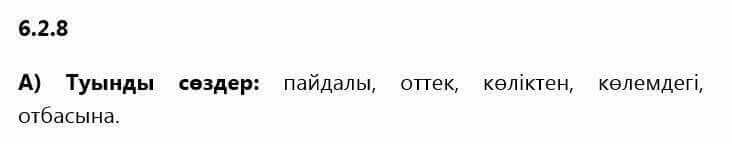 6.2.8

А) Туынды сөздер: пайдалы, оттек, көліктен, көлемдегі, отбасына.